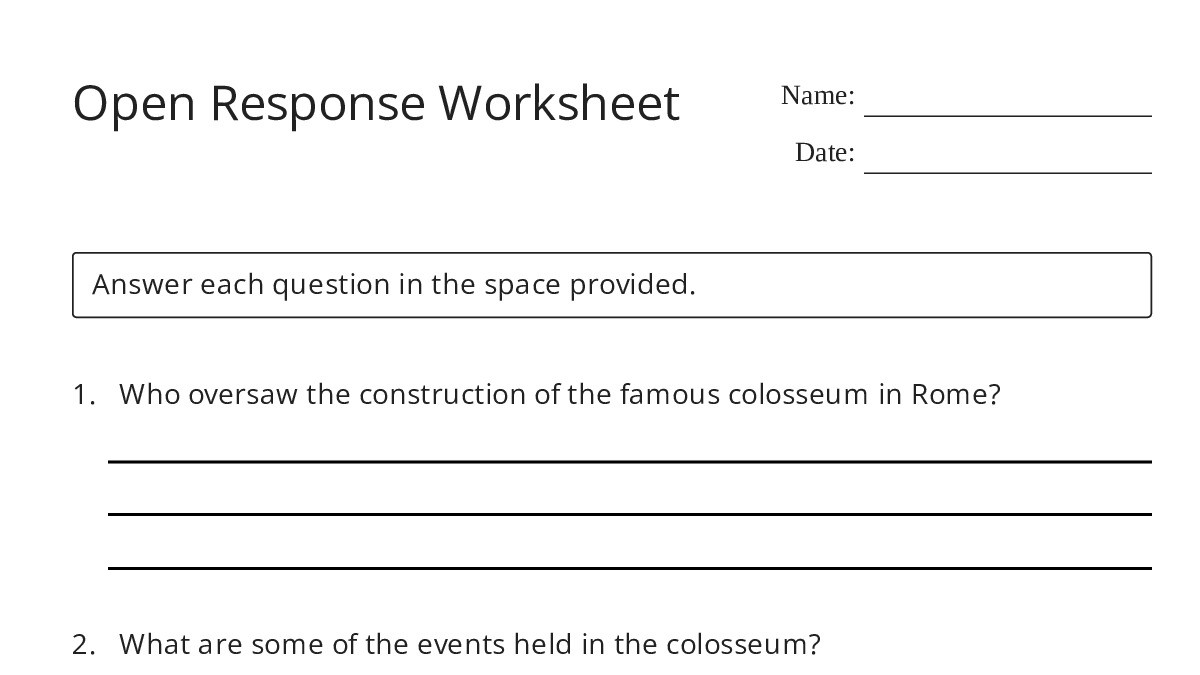 Open Response Worksheet

Name: ____

Date: ____

Answer each question in the space provided.

1. Who oversaw the construction of the famous colosseum in Rome?

____

____

____

2. What are some of the events held in the colosseum?